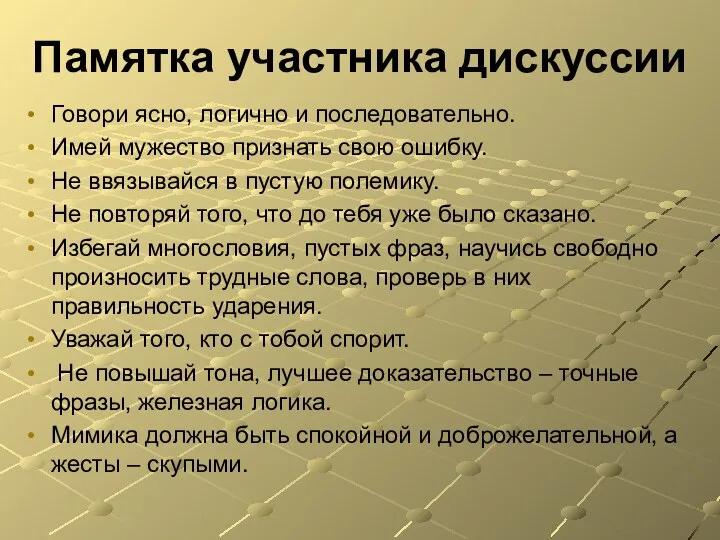 Памятка участника дискуссии

• Говори ясно, логично и последовательно.
• Имей мужество признать свою ошибку.
• Не ввязывайся в пустую полемику.
• Не повторяй того, что до тебя уже было сказано.
• Избегай многословия, пустых фраз, научись свободно произносить трудные слова, проверь в них правильность ударения.
• Уважай того, кто с тобой спорит.
• Не повышай тона, лучшее доказательство – точные фразы, железная логика.
• Мимика должна быть спокойной и доброжелательной, а жесты – скупыми.